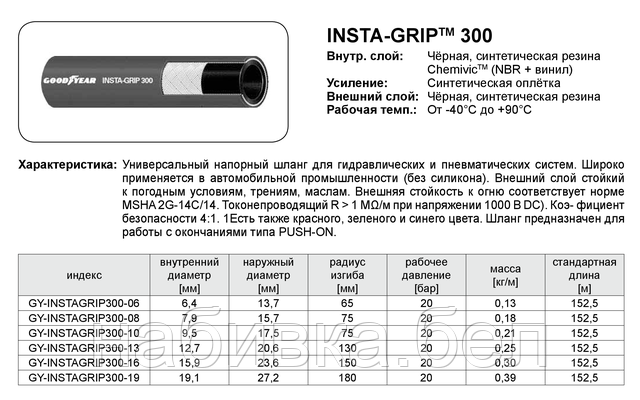 GOODYEAR INSTA-GRIP 300

INSTA-GRIP™ 300

Внутр. слой: Чёрная, синтетическая резина Chemivic™ (NBR + винил)
Усиление: Синтетическая оплётка
Внешний слой: Чёрная, синтетическая резина
Рабочая темп.: От -40°C до +90°C

Характеристика: Универсальный напорный шланг для гидравлических и пневматических систем. Широко применяется в автомобильной промышленности (без силикона). Внешний слой стойкий к погодным условиям, трениям, маслам. Внешняя стойкость к огню соответствует норме MSHA 2G-14C/14. Токонепроводящий R > 1 MΩ/м при напряжении 1000 В DC). Коэ- фициент безопасности 4:1. 1Есть также красного, зеленого и синего цвета. Шланг предназначен для работы с окончаниями типа PUSH-ON.

| индекс | внутренний диаметр [мм] | наружный диаметр [мм] | радиус изгиба [мм] | рабочее давление [бар] | масса [кг/м] | стандартная длина [м] |
|---|---|---|---|---|---|---|
| GY-INSTAGRIP300-06 | 6,4 | 13,7 | 65 | 20 | 0,13 | 152,5 |
| GY-INSTAGRIP300-08 | 7,9 | 15,7 | 75 | 20 | 0,18 | 152,5 |
| GY-INSTAGRIP300-10 | 9,5 | 17,5 | 75 | 20 | 0,21 | 152,5 |
| GY-INSTAGRIP300-13 | 12,7 | 20,6 | 130 | 20 | 0,25 | 152,5 |
| GY-INSTAGRIP300-16 | 15,9 | 23,6 | 150 | 20 | 0,30 | 152,5 |
| GY-INSTAGRIP300-19 | 19,1 | 27,2 | 180 | 20 | 0,39 | 152,5 |

набивка.бел